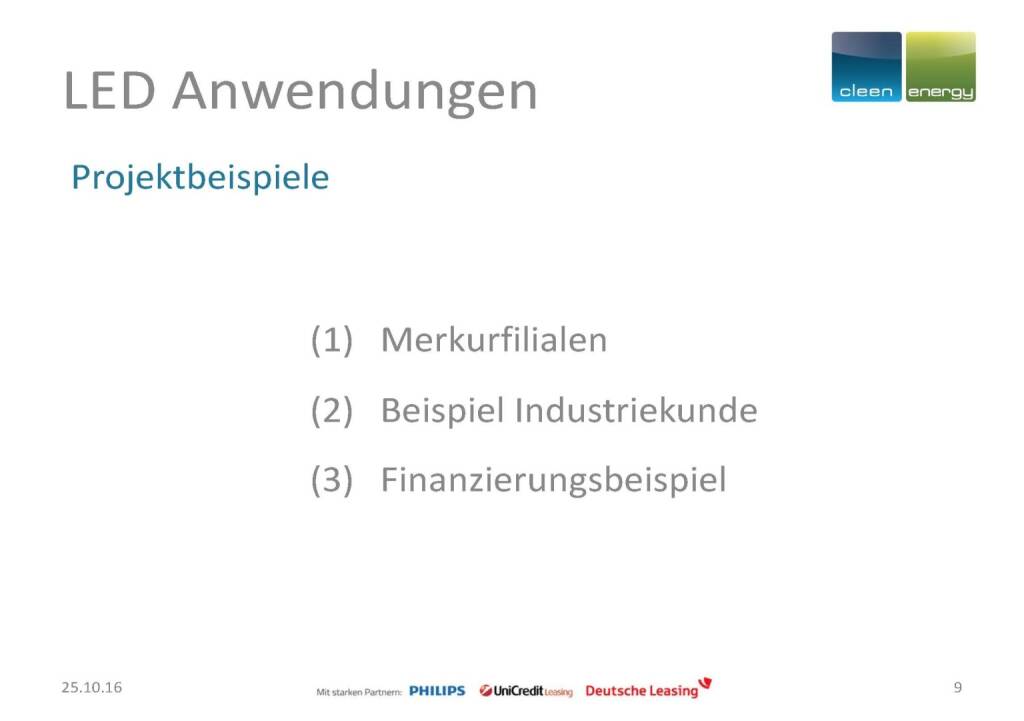 LED Anwendungen

cleen energy

Projektbeispiele

(1) Merkurfilialen

(2) Beispiel Industriekunde

(3) Finanzierungsbeispiel

25.10.16

Mit starken Partnern: PHILIPS UniCredit Leasing Deutsche Leasing

9